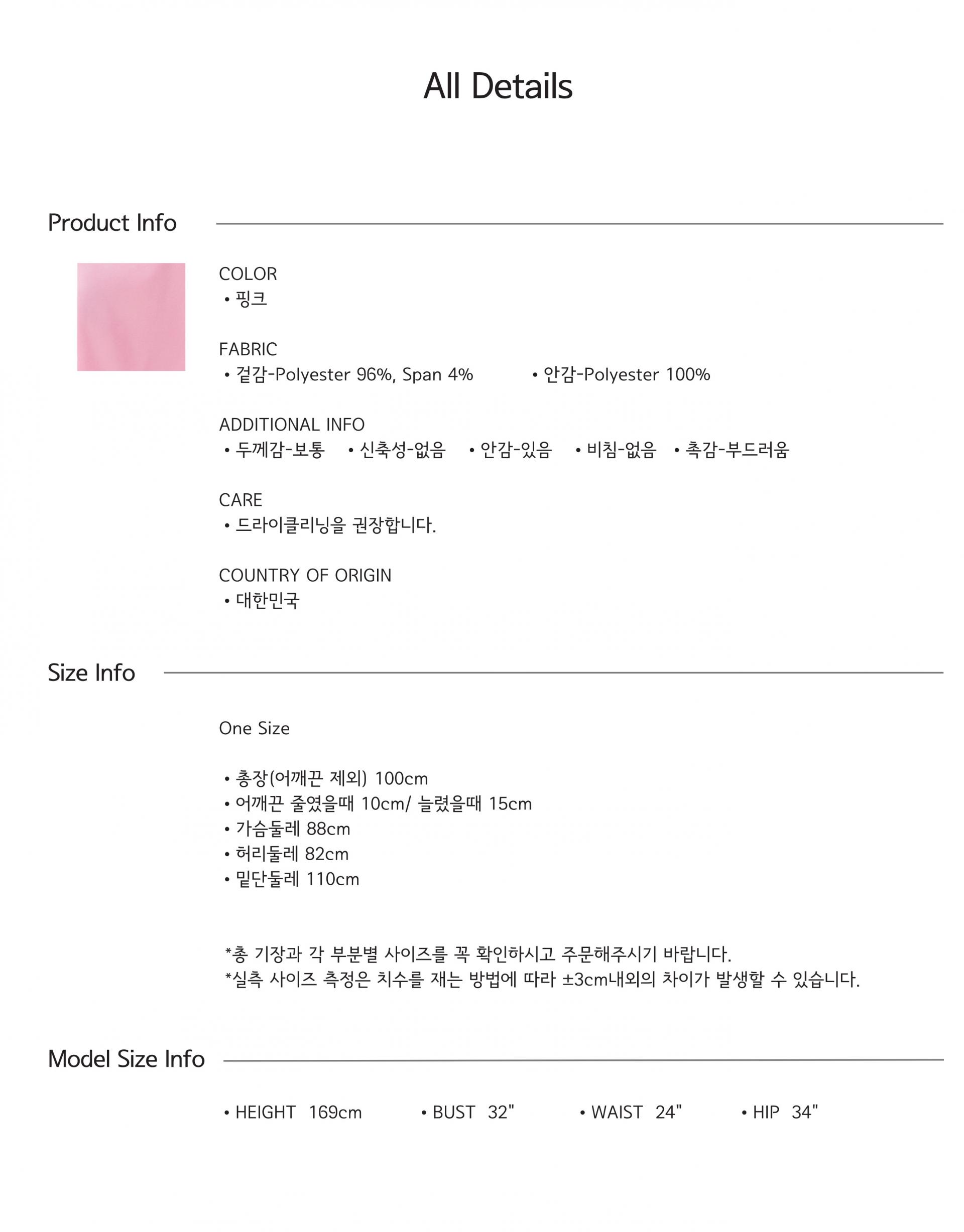 All Details

Product Info

COLOR
• 핑크

FABRIC
• 겉감-Polyester 96%, Span 4%
• 안감-Polyester 100%

ADDITIONAL INFO
• 두께감-보통
• 신축성-없음
• 안감-있음
• 비침-없음
• 촉감-부드러움

CARE
• 드라이클리닝을 권장합니다.

COUNTRY OF ORIGIN
• 대한민국

Size Info

One Size

• 총장(어깨끈 제외) 100cm
• 어깨끈 줄였을때 10cm/ 늘렸을때 15cm
• 가슴둘레 88cm
• 허리둘레 82cm
• 밑단둘레 110cm

*총 기장과 각 부분별 사이즈를 꼭 확인하시고 주문해주시기 바랍니다.
*실측 사이즈 측정은 치수를 재는 방법에 따라 ±3cm내외의 차이가 발생할 수 있습니다.

Model Size Info

• HEIGHT 169cm
• BUST 32"
• WAIST 24"
• HIP 34"